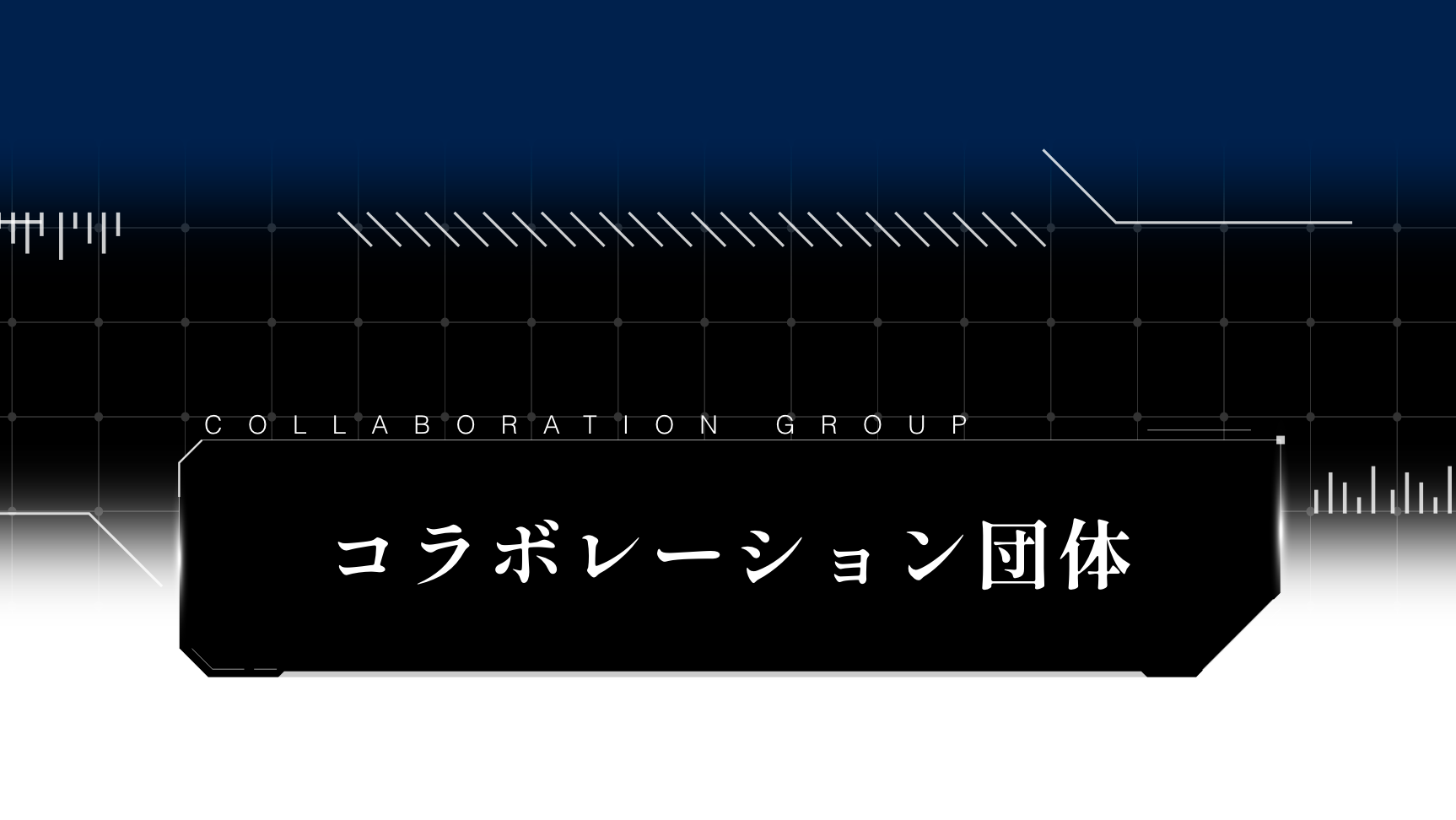 COLLABORATION GROUP

コラボレーション団体